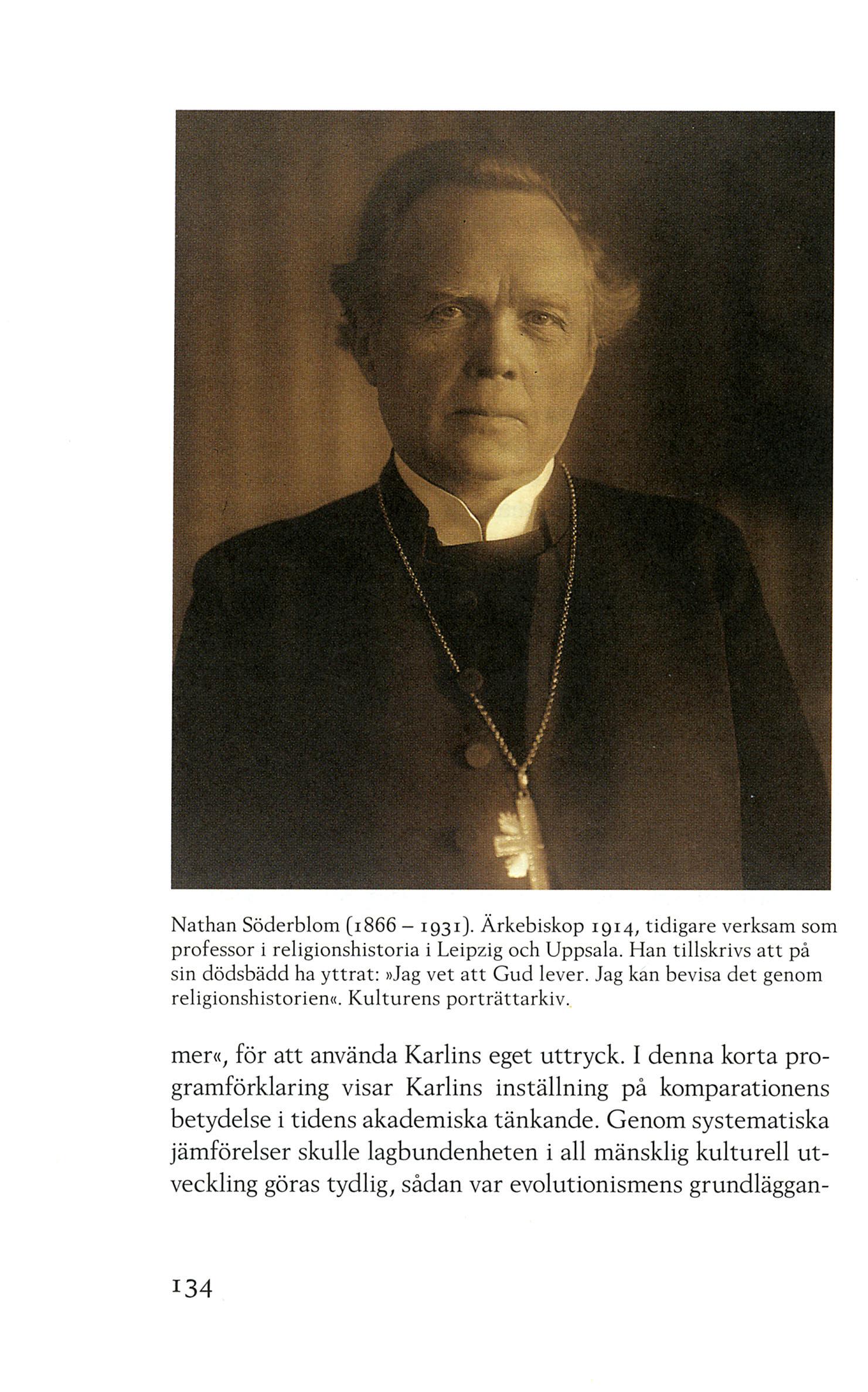 Nathan Söderblom (1866 – 1931). Ärkebiskop 1914, tidigare verksam som professor i religionshistoria i Leipzig och Uppsala. Han tillskrivs att på sin dödsbädd ha yttrat: »Jag vet att Gud lever. Jag kan bevisa det genom religionshistorien«. Kulturens porträttarkiv.

mer«, för att använda Karlins eget uttryck. I denna korta programförklaring visar Karlins inställning på komparationens betydelse i tidens akademiska tänkande. Genom systematiska jämförelser skulle lagbundenheten i all mänsklig kulturell utveckling göras tydlig, sådan var evolutionismens grundläggan-

134